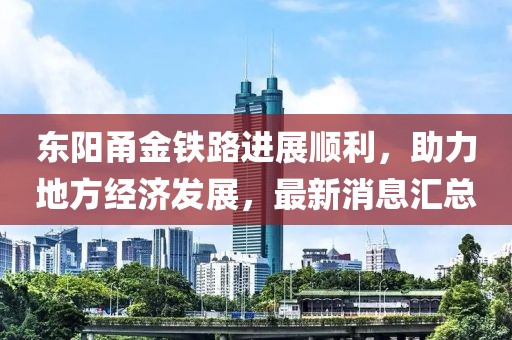 东阳甬金铁路进展顺利，助力地方经济发展，最新消息汇总